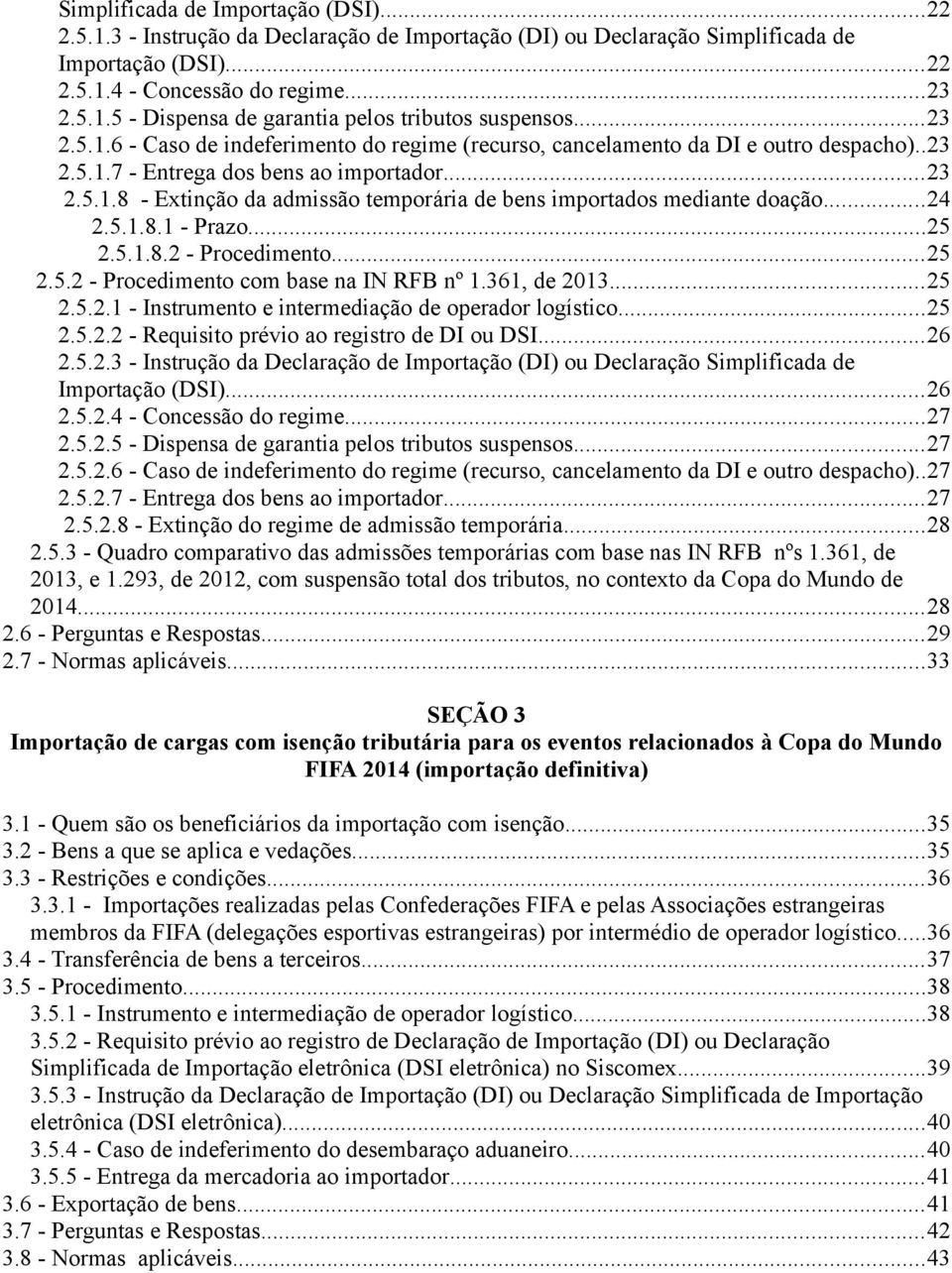 Simplificada de Importação (DSI)...22
2.5.1.3 - Instrução da Declaração de Importação (DI) ou Declaração Simplificada de Importação (DSI)...22
2.5.1.4 - Concessão do regime...23
2.5.1.5 - Dispensa de garantia pelos tributos suspensos...23
2.5.1.6 - Caso de indeferimento do regime (recurso, cancelamento da DI e outro despacho)..23
2.5.1.7 - Entrega dos bens ao importador...23
2.5.1.8 - Extinção da admissão temporária de bens importados mediante doação...24
2.5.1.8.1 - Prazo...25
2.5.1.8.2 - Procedimento...25
2.5.2 - Procedimento com base na IN RFB nº 1.361, de 2013...25
2.5.2.1 - Instrumento e intermediação de operador logístico...25
2.5.2.2 - Requisito prévio ao registro de DI ou DSI...26
2.5.2.3 - Instrução da Declaração de Importação (DI) ou Declaração Simplificada de Importação (DSI)...26
2.5.2.4 - Concessão do regime...27
2.5.2.5 - Dispensa de garantia pelos tributos suspensos...27
2.5.2.6 - Caso de indeferimento do regime (recurso, cancelamento da DI e outro despacho)..27
2.5.2.7 - Entrega dos bens ao importador...27
2.5.2.8 - Extinção do regime de admissão temporária...28
2.5.3 - Quadro comparativo das admissões temporárias com base nas IN RFB nºs 1.361, de 2013, e 1.293, de 2012, com suspensão total dos tributos, no contexto da Copa do Mundo de 2014...28
2.6 - Perguntas e Respostas...29
2.7 - Normas aplicáveis...33

SEÇÃO 3
Importação de cargas com isenção tributária para os eventos relacionados à Copa do Mundo FIFA 2014 (importação definitiva)

3.1 - Quem são os beneficiários da importação com isenção...35
3.2 - Bens a que se aplica e vedações...35
3.3 - Restrições e condições...36
3.3.1 - Importações realizadas pelas Confederações FIFA e pelas Associações estrangeiras membros da FIFA (delegações esportivas estrangeiras) por intermédio de operador logístico.....36
3.4 - Transferência de bens a terceiros...37
3.5 - Procedimento...38
3.5.1 - Instrumento e intermediação de operador logístico...38
3.5.2 - Requisito prévio ao registro de Declaração de Importação (DI) ou Declaração Simplificada de Importação eletrônica (DSI eletrônica) no Siscomex...39
3.5.3 - Instrução da Declaração de Importação (DI) ou Declaração Simplificada de Importação eletrônica (DSI eletrônica)...40
3.5.4 - Caso de indeferimento do desembaraço aduaneiro...40
3.5.5 - Entrega da mercadoria ao importador...41
3.6 - Exportação de bens...41
3.7 - Perguntas e Respostas...42
3.8 - Normas aplicáveis...43